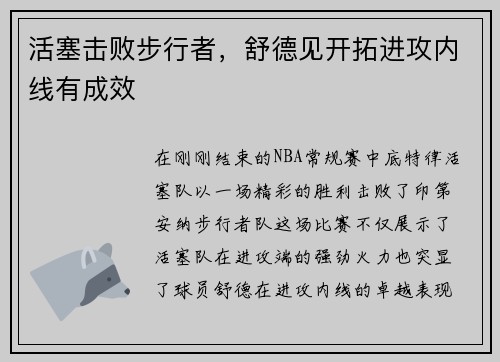 活塞击败步行者，舒德见开拓进攻内线有成效

在刚刚结束的NBA常规赛中底特律活塞队以一场精彩的胜利击败了印第安纳步行者队这场比赛不仅展示了活塞队在进攻端的强劲火力也突显了球员舒德在进攻内线的卓越表现